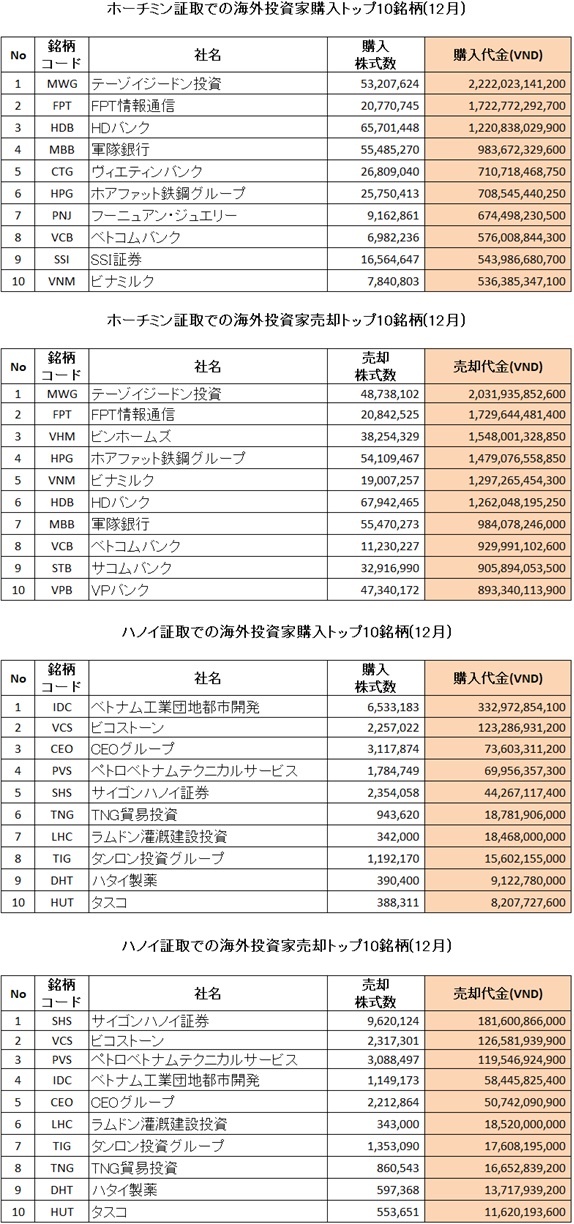 ホーチミン証取での海外投資家購入トップ10銘柄(12月)

| No | 銘柄コード | 社名 | 購入株式数 | 購入代金(VND) |
|---|---|---|---|---|
| 1 | MWG | テーゾイジードン投資 | 53,207,624 | 2,222,023,141,200 |
| 2 | FPT | FPT情報通信 | 20,770,745 | 1,722,772,292,700 |
| 3 | HDB | HDバンク | 65,701,448 | 1,220,838,029,900 |
| 4 | MBB | 軍隊銀行 | 55,485,270 | 983,672,329,600 |
| 5 | CTG | ヴィエティンバンク | 26,809,040 | 710,718,468,750 |
| 6 | HPG | ホアファット鉄鋼グループ | 25,750,413 | 708,545,440,250 |
| 7 | PNJ | フーニュアン・ジュエリー | 9,162,861 | 674,498,230,500 |
| 8 | VCB | ベトコムバンク | 6,982,236 | 576,008,844,300 |
| 9 | SSI | SSI証券 | 16,564,647 | 543,986,680,700 |
| 10 | VNM | ビナミルク | 7,840,803 | 536,385,347,100 |

ホーチミン証取での海外投資家売却トップ10銘柄(12月)

| No | 銘柄コード | 社名 | 売却株式数 | 売却代金(VND) |
|---|---|---|---|---|
| 1 | MWG | テーゾイジードン投資 | 48,738,102 | 2,031,935,852,600 |
| 2 | FPT | FPT情報通信 | 20,842,525 | 1,729,644,481,400 |
| 3 | VHM | ビンホームズ | 38,254,329 | 1,548,001,328,850 |
| 4 | HPG | ホアファット鉄鋼グループ | 54,109,467 | 1,479,076,558,850 |
| 5 | VNM | ビナミルク | 19,007,257 | 1,297,265,454,300 |
| 6 | HDB | HDバンク | 67,942,465 | 1,262,048,195,250 |
| 7 | MBB | 軍隊銀行 | 55,470,273 | 984,078,246,000 |
| 8 | VCB | ベトコムバンク | 11,230,227 | 929,991,102,600 |
| 9 | STB | サコムバンク | 32,916,990 | 905,894,053,500 |
| 10 | VPB | VPバンク | 47,340,172 | 893,340,113,900 |

ハノイ証取での海外投資家購入トップ10銘柄(12月)

| No | 銘柄コード | 社名 | 購入株式数 | 購入代金(VND) |
|---|---|---|---|---|
| 1 | IDC | ベトナム工業団地都市開発 | 6,533,183 | 332,972,854,100 |
| 2 | VCS | ビコストーン | 2,257,022 | 123,286,931,200 |
| 3 | CEO | CEOグループ | 3,117,874 | 73,603,311,200 |
| 4 | PVS | ペトロベトナムテクニカルサービス | 1,784,749 | 69,956,357,300 |
| 5 | SHS | サイゴンハノイ証券 | 2,354,058 | 44,267,117,400 |
| 6 | TNG | TNG貿易投資 | 943,620 | 18,781,906,000 |
| 7 | LHC | ラムドン灌漑建設投資 | 342,000 | 18,468,000,000 |
| 8 | TIG | タンロン投資グループ | 1,192,170 | 15,602,155,000 |
| 9 | DHT | ハタイ製薬 | 390,400 | 9,122,780,000 |
| 10 | HUT | タスコ | 388,311 | 8,207,727,600 |

ハノイ証取での海外投資家売却トップ10銘柄(12月)

| No | 銘柄コード | 社名 | 売却株式数 | 売却代金(VND) |
|---|---|---|---|---|
| 1 | SHS | サイゴンハノイ証券 | 9,620,124 | 181,600,866,000 |
| 2 | VCS | ビコストーン | 2,317,301 | 126,581,939,900 |
| 3 | PVS | ペトロベトナムテクニカルサービス | 3,088,497 | 119,546,924,900 |
| 4 | IDC | ベトナム工業団地都市開発 | 1,149,173 | 58,445,825,400 |
| 5 | CEO | CEOグループ | 2,212,864 | 50,742,090,900 |
| 6 | LHC | ラムドン灌漑建設投資 | 343,000 | 18,520,000,000 |
| 7 | TIG | タンロン投資グループ | 1,353,090 | 17,608,195,000 |
| 8 | TNG | TNG貿易投資 | 860,543 | 16,652,839,200 |
| 9 | DHT | ハタイ製薬 | 597,368 | 13,717,939,200 |
| 10 | HUT | タスコ | 553,651 | 11,620,193,600 |